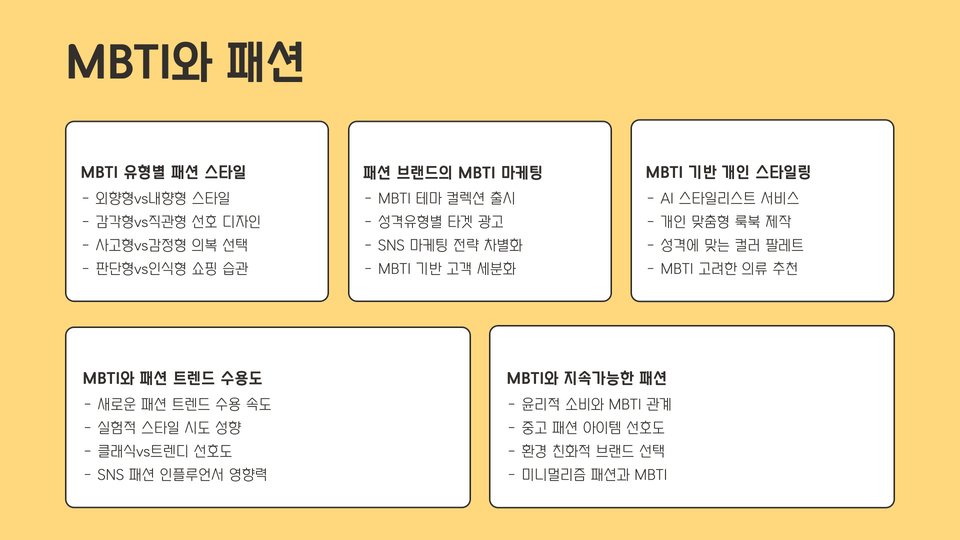 MBTI와 패션

MBTI 유형별 패션 스타일
- 외향형vs내향형 스타일
- 감각형vs직관형 선호 디자인
- 사고형vs감정형 의복 선택
- 판단형vs인식형 쇼핑 습관

패션 브랜드의 MBTI 마케팅
- MBTI 테마 컬렉션 출시
- 성격유형별 타겟 광고
- SNS 마케팅 전략 차별화
- MBTI 기반 고객 세분화

MBTI 기반 개인 스타일링
- AI 스타일리스트 서비스
- 개인 맞춤형 룩북 제작
- 성격에 맞는 컬러 팔레트
- MBTI 고려한 의류 추천

MBTI와 패션 트렌드 수용도
- 새로운 패션 트렌드 수용 속도
- 실험적 스타일 시도 성향
- 클래식vs트렌디 선호도
- SNS 패션 인플루언서 영향력

MBTI와 지속가능한 패션
- 윤리적 소비와 MBTI 관계
- 중고 패션 아이템 선호도
- 환경 친화적 브랜드 선택
- 미니멀리즘 패션과 MBTI